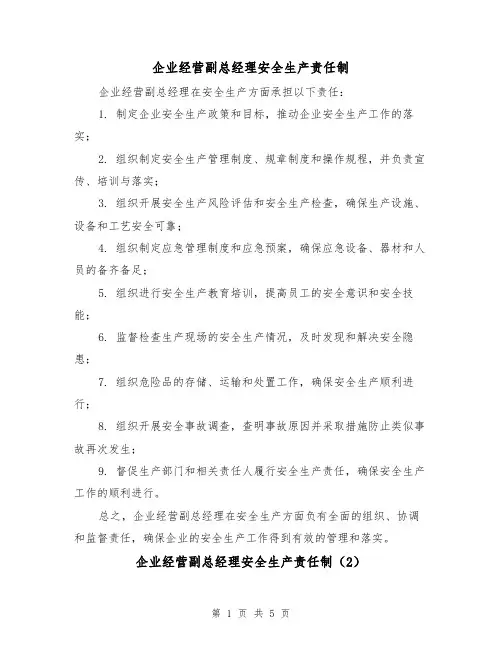 企业经营副总经理安全生产责任制

企业经营副总经理在安全生产方面承担以下责任：

1. 制定企业安全生产政策和目标，推动企业安全生产工作的落实；

2. 组织制定安全生产管理制度、规章制度和操作规程，并负责宣传、培训与落实；

3. 组织开展安全生产风险评估和安全生产检查，确保生产设施、设备和工艺安全可靠；

4. 组织制定应急管理制度和应急预案，确保应急设备、器材和人员的备齐备足；

5. 组织进行安全生产教育培训，提高员工的安全意识和安全技能；

6. 监督检查生产现场的安全生产情况，及时发现和解决安全隐患；

7. 组织危险品的存储、运输和处置工作，确保安全生产顺利进行；

8. 组织开展安全事故调查，查明事故原因并采取措施防止类似事故再次发生；

9. 督促生产部门和相关责任人履行安全生产责任，确保安全生产工作的顺利进行。

总之，企业经营副总经理在安全生产方面负有全面的组织、协调和监督责任，确保企业的安全生产工作得到有效的管理和落实。

企业经营副总经理安全生产责任制（2）

第 1 页 共 5 页